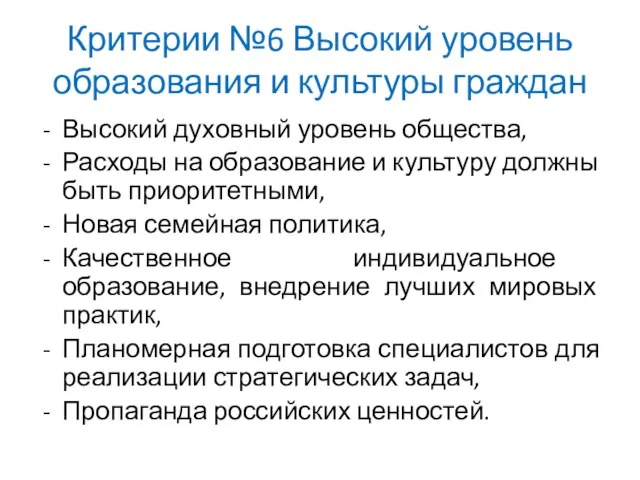 Критерии №6 Высокий уровень образования и культуры граждан

- Высокий духовный уровень общества,
- Расходы на образование и культуру должны быть приоритетными,
- Новая семейная политика,
- Качественное индивидуальное образование, внедрение лучших мировых практик,
- Планомерная подготовка специалистов для реализации стратегических задач,
- Пропаганда российских ценностей.